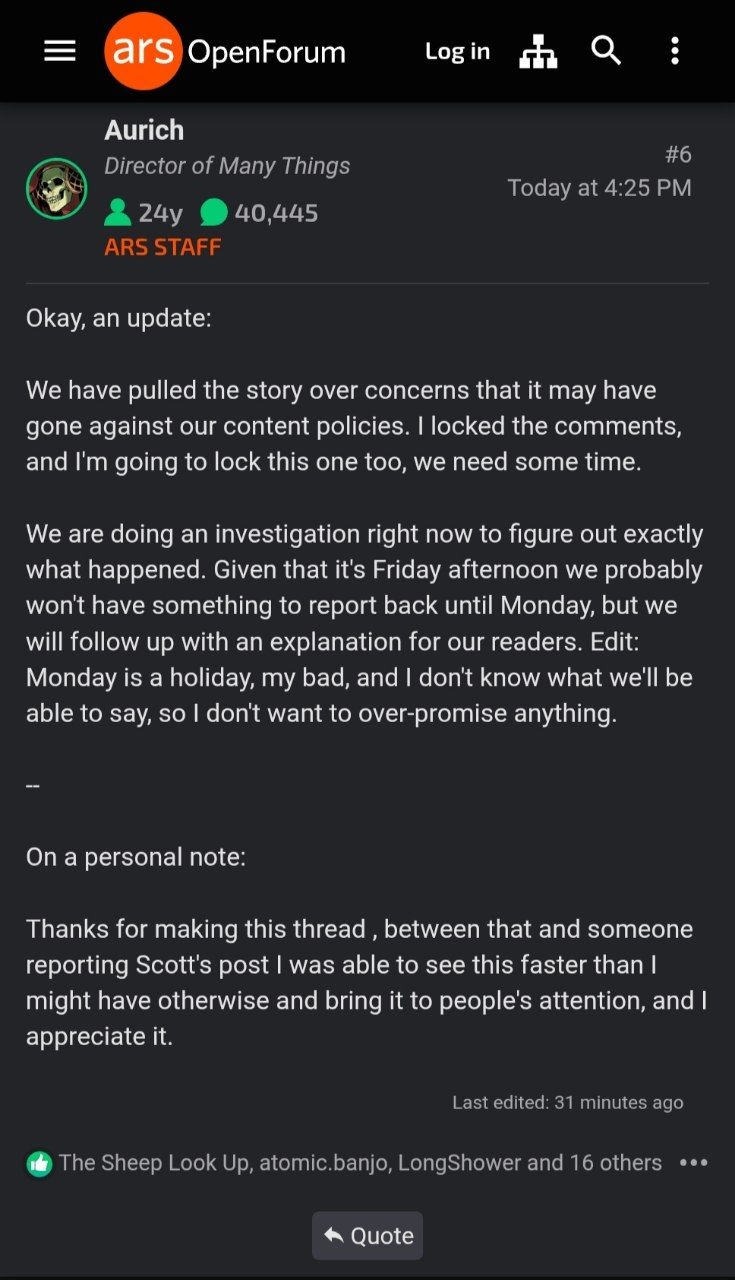 ars OpenForum

Log in

Aurich
Director of Many Things
24y 40,445
ARS STAFF

#6
Today at 4:25 PM

Okay, an update:

We have pulled the story over concerns that it may have gone against our content policies. I locked the comments, and I'm going to lock this one too, we need some time.

We are doing an investigation right now to figure out exactly what happened. Given that it's Friday afternoon we probably won't have something to report back until Monday, but we will follow up with an explanation for our readers. Edit: Monday is a holiday, my bad, and I don't know what we'll be able to say, so I don't want to over-promise anything.

--

On a personal note:

Thanks for making this thread , between that and someone reporting Scott's post I was able to see this faster than I might have otherwise and bring it to people's attention, and I appreciate it.

Last edited: 31 minutes ago

The Sheep Look Up, atomic.banjo, LongShower and 16 others

Quote